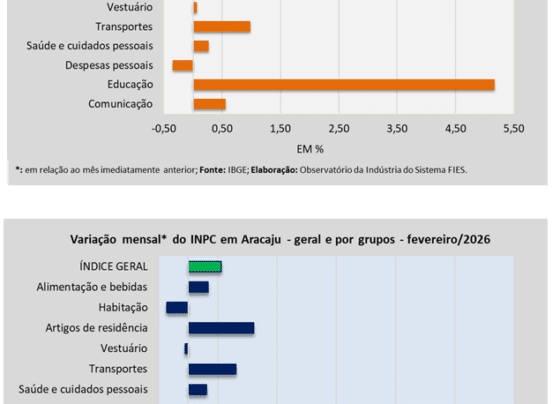 Vestuário
Transportes
Saúde e cuidados pessoais
Despesas pessoais
Educação
Comunicação

-0,50 0,50 1,50 2,50 3,50 4,50 5,50
EM %

*: em relação ao mês imediatamente anterior; Fonte: IBGE; Elaboração: Observatório da Indústria do Sistema FIES.

Variação mensal* do INPC em Aracaju - geral e por grupos - fevereiro/2026

ÍNDICE GERAL
Alimentação e bebidas
Habitação
Artigos de residência
Vestuário
Transportes
Saúde e cuidados pessoais